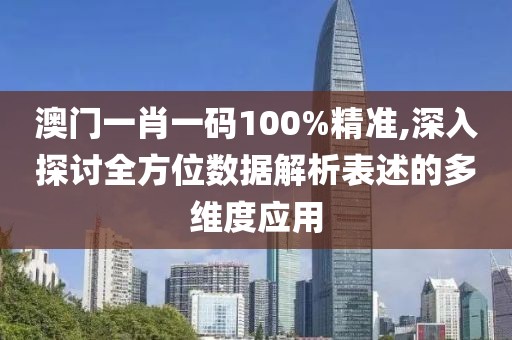 澳门一肖一码100%精准,深入探讨全方位数据解析表述的多维度应用